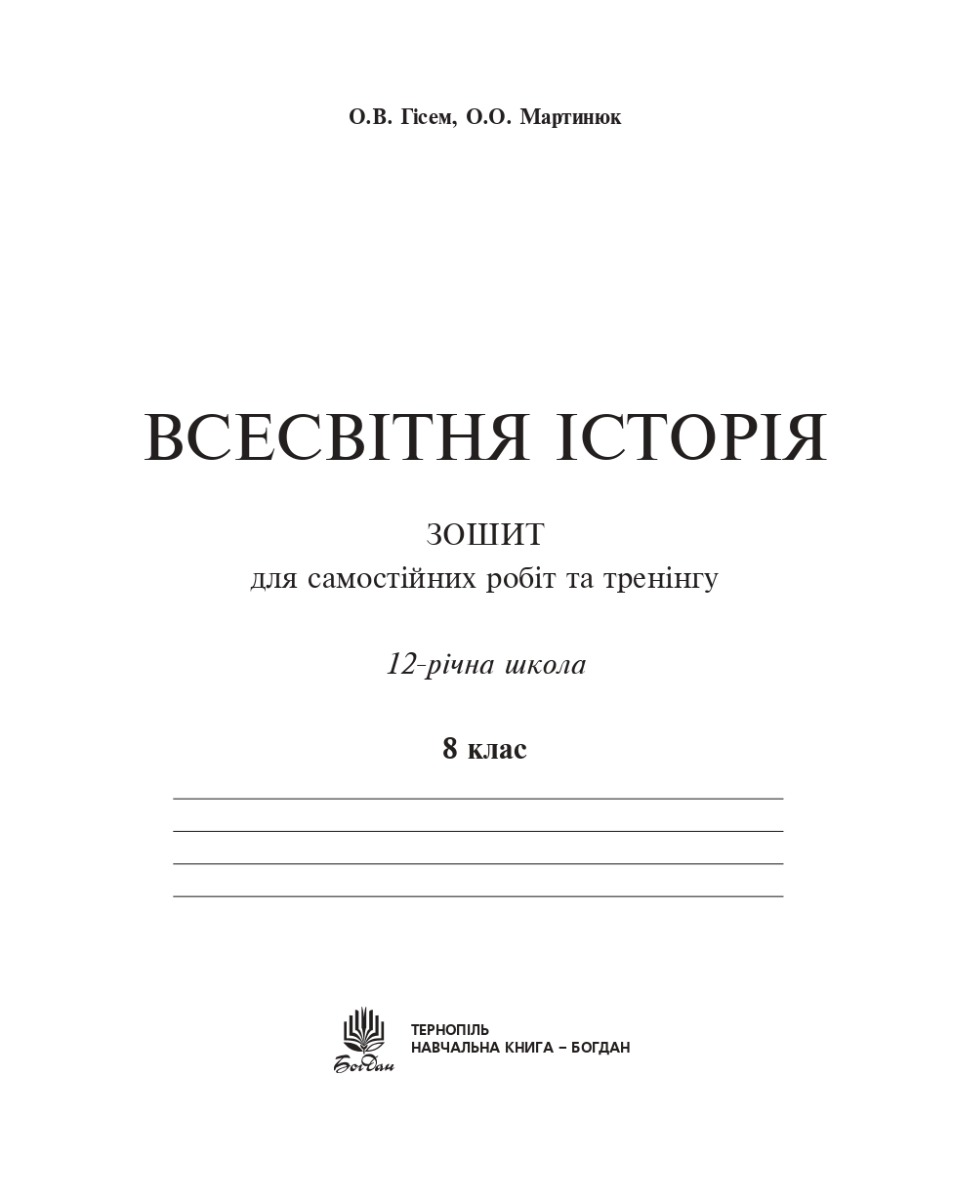 О.В. Гісем, О.О. Мартинюк

ВСЕСВІТНЯ ІСТОРІЯ

ЗОШИТ
для самостійних робіт та тренінгу

12-річна школа

8 клас

Богдан

ТЕРНОПІЛЬ
НАВЧАЛЬНА КНИГА – БОГДАН